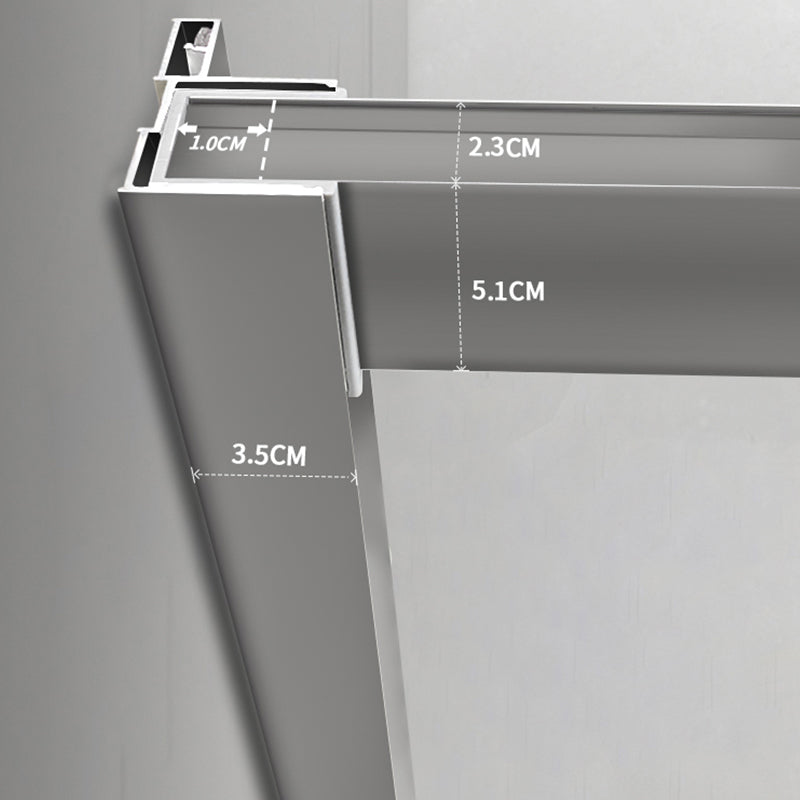 1.0CM
2.3CM
5.1CM
3.5CM